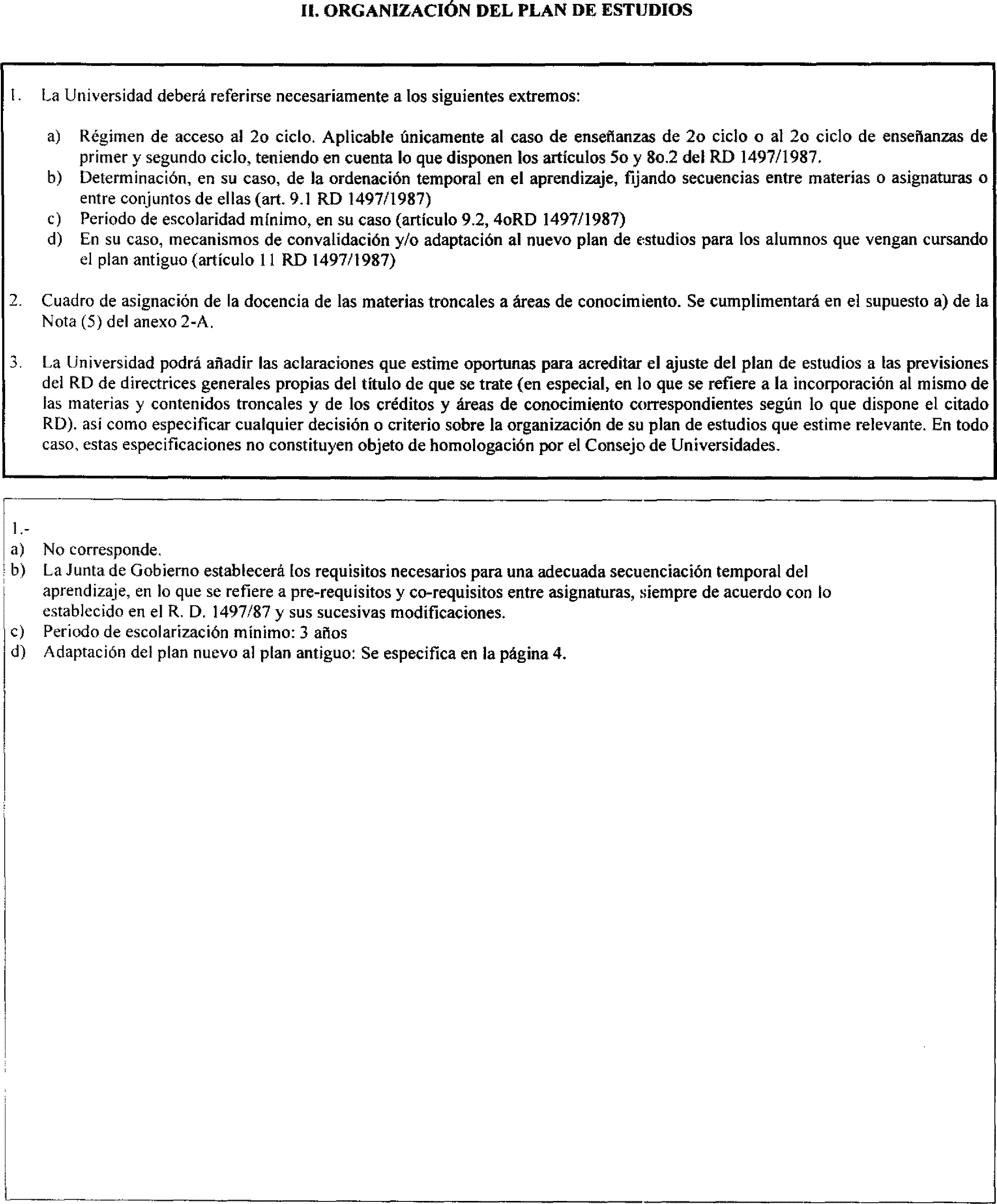 II. ORGANIZACIÓN DEL PLAN DE ESTUDIOS

1. La Universidad deberá referirse necesariamente a los siguientes extremos:

a) Régimen de acceso al 2o ciclo. Aplicable únicamente al caso de enseñanzas de 2o ciclo o al 2o ciclo de enseñanzas de primer y segundo ciclo, teniendo en cuenta lo que disponen los artículos 5o y 8o.2 del RD 1497/1987.
b) Determinación, en su caso, de la ordenación temporal en el aprendizaje, fijando secuencias entre materias o asignaturas o entre conjuntos de ellas (art. 9.1 RD 1497/1987)
c) Periodo de escolaridad mínimo, en su caso (artículo 9.2, 4oRD 1497/1987)
d) En su caso, mecanismos de convalidación y/o adaptación al nuevo plan de estudios para los alumnos que vengan cursando el plan antiguo (artículo 11 RD 1497/1987)

2. Cuadro de asignación de la docencia de las materias troncales a áreas de conocimiento. Se cumplimentará en el supuesto a) de la Nota (5) del anexo 2-A.

3. La Universidad podrá añadir las aclaraciones que estime oportunas para acreditar el ajuste del plan de estudios a las previsiones del RD de directrices generales propias del título de que se trate (en especial, en lo que se refiere a la incorporación al mismo de las materias y contenidos troncales y de los créditos y áreas de conocimiento correspondientes según lo que dispone el citado RD). así como especificar cualquier decisión o criterio sobre la organización de su plan de estudios que estime relevante. En todo caso, estas especificaciones no constituyen objeto de homologación por el Consejo de Universidades.

1.-
a) No corresponde.
b) La Junta de Gobierno establecerá los requisitos necesarios para una adecuada secuenciación temporal del aprendizaje, en lo que se refiere a pre-requisitos y co-requisitos entre asignaturas, siempre de acuerdo con lo establecido en el R. D. 1497/87 y sus sucesivas modificaciones.
c) Periodo de escolarización mínimo: 3 años
d) Adaptación del plan nuevo al plan antiguo: Se especifica en la página 4.